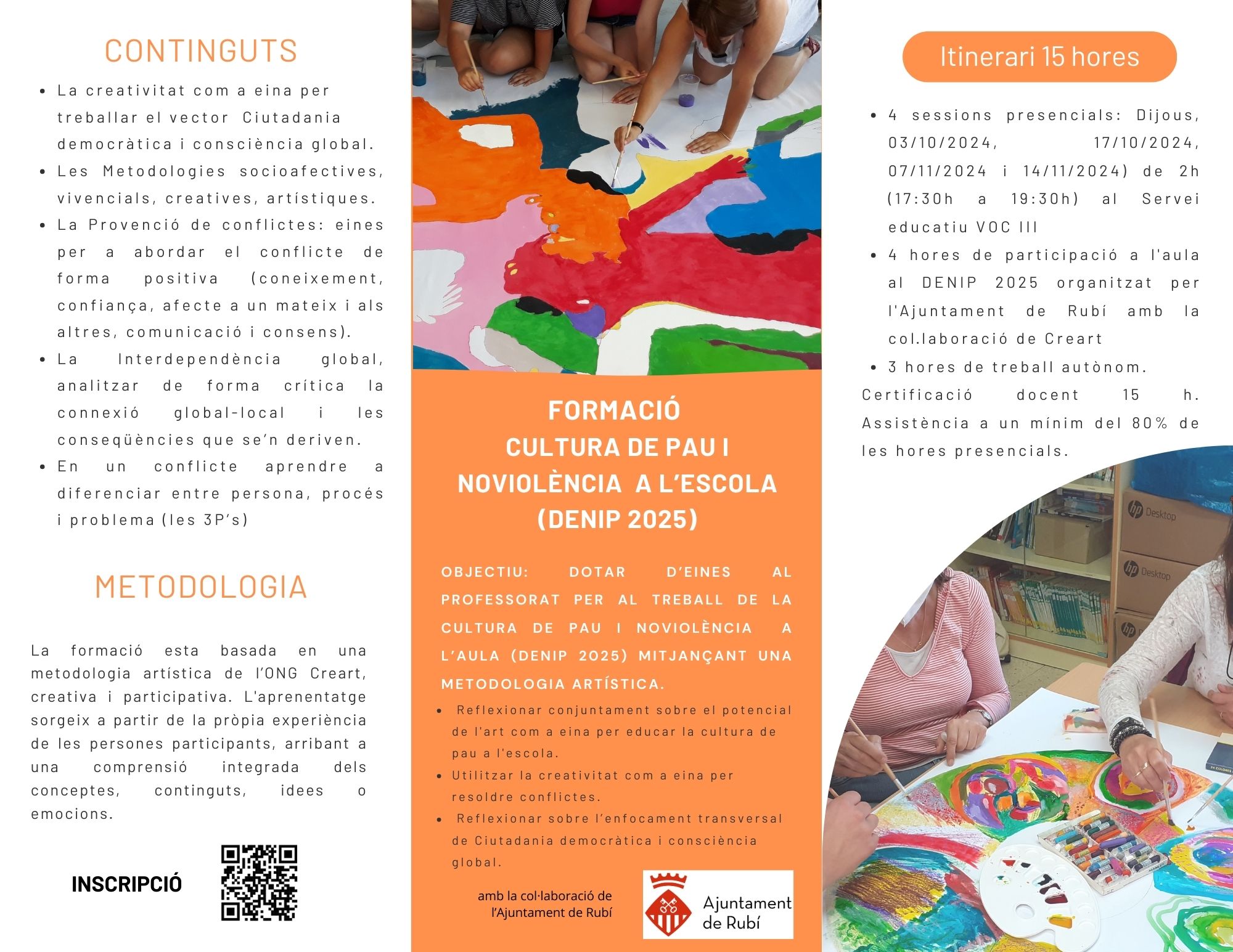 CONTINGUTS

• La creativitat com a eina per treballar el vector Ciutadania democràtica i consciència global.
• Les Metodologies socioafectives, vivencials, creatives, artístiques.
• La Provenció de conflictes: eines per a abordar el conflicte de forma positiva (coneixement, confiança, afecte a un mateix i als altres, comunicació i consens).
• La Interdependència global, analitzar de forma crítica la connexió global-local i les conseqüències que se'n deriven.
• En un conflicte aprendre a diferenciar entre persona, procés i problema (les 3P's)

METODOLOGIA

La formació esta basada en una metodologia artística de l'ONG Creart, creativa i participativa. L'aprenentatge sorgeix a partir de la pròpia experiència de les persones participants, arribant a una comprensió integrada dels conceptes, continguts, idees o emocions.

INSCRIPCIÓ

FORMACIÓ
CULTURA DE PAU I
NOVIOLÈNCIA A L'ESCOLA
(DENIP 2025)

OBJECTIU: DOTAR D'EINES AL PROFESSORAT PER AL TREBALL DE LA CULTURA DE PAU I NOVIOLÈNCIA A L'AULA (DENIP 2025) MITJANÇANT UNA METODOLOGIA ARTÍSTICA.

• Reflexionar conjuntament sobre el potencial de l'art com a eina per educar la cultura de pau a l'escola.
• Utilitzar la creativitat com a eina per resoldre conflictes.
• Reflexionar sobre l'enfocament transversal de Ciutadania democràtica i consciència global.

amb la col·laboració de
l'Ajuntament de Rubí

Ajuntament
de Rubí

Itinerari 15 hores

• 4 sessions presencials: Dijous, 03/10/2024, 17/10/2024, 07/11/2024 i 14/11/2024) de 2h (17:30h a 19:30h) al Servei educatiu VOC III
• 4 hores de participació a l'aula al DENIP 2025 organitzat per l'Ajuntament de Rubí amb la col.laboració de Creart
• 3 hores de treball autònom.

Certificació docent 15 h. Assistència a un mínim del 80% de les hores presencials.